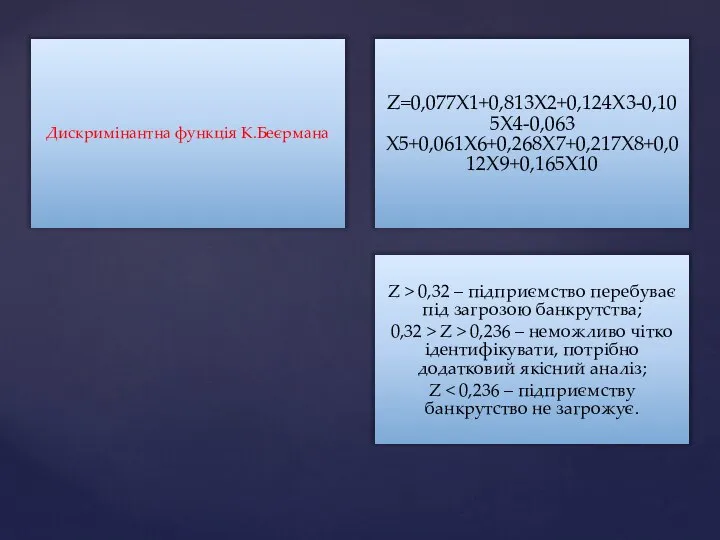 Дискримінантна функція К.Беєрмана

Z=0,077X1+0,813X2+0,124X3-0,105X4-0,063 X5+0,061X6+0,268X7+0,217X8+0,012X9+0,165X10

Z > 0,32 – підприємство перебуває під загрозою банкрутства;
0,32 > Z > 0,236 – неможливо чітко ідентифікувати, потрібно додатковий якісний аналіз;
Z < 0,236 – підприємству банкрутство не загрожує.